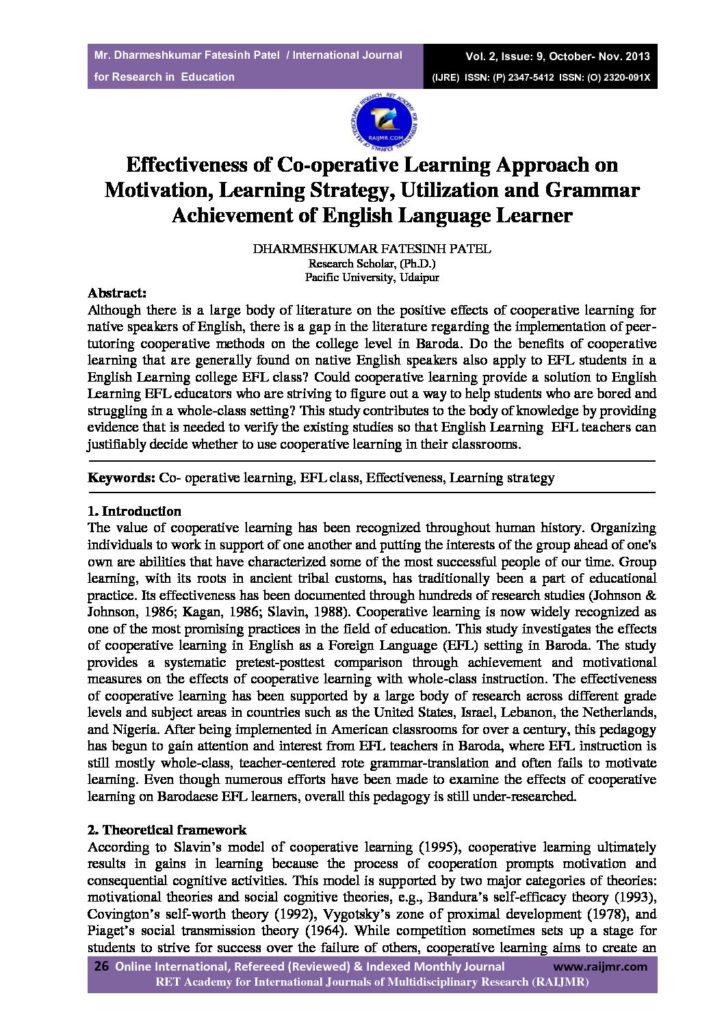 Mr. Dharmeshkumar Fatesinh Patel / International Journal for Research in Education

Vol. 2, Issue: 9, October- Nov. 2013 (IJRE) ISSN: (P) 2347-5412 ISSN: (O) 2320-091X

RAIJMR.COM

Effectiveness of Co-operative Learning Approach on Motivation, Learning Strategy, Utilization and Grammar Achievement of English Language Learner

DHARMESHKUMAR FATESINH PATEL
Research Scholar, (Ph.D.)
Pacific University, Udaipur

Abstract:
Although there is a large body of literature on the positive effects of cooperative learning for native speakers of English, there is a gap in the literature regarding the implementation of peer-tutoring cooperative methods on the college level in Baroda. Do the benefits of cooperative learning that are generally found on native English speakers also apply to EFL students in a English Learning college EFL class? Could cooperative learning provide a solution to English Learning EFL educators who are striving to figure out a way to help students who are bored and struggling in a whole-class setting? This study contributes to the body of knowledge by providing evidence that is needed to verify the existing studies so that English Learning EFL teachers can justifiably decide whether to use cooperative learning in their classrooms.

Keywords: Co- operative learning, EFL class, Effectiveness, Learning strategy

1. Introduction
The value of cooperative learning has been recognized throughout human history. Organizing individuals to work in support of one another and putting the interests of the group ahead of one's own are abilities that have characterized some of the most successful people of our time. Group learning, with its roots in ancient tribal customs, has traditionally been a part of educational practice. Its effectiveness has been documented through hundreds of research studies (Johnson & Johnson, 1986; Kagan, 1986; Slavin, 1988). Cooperative learning is now widely recognized as one of the most promising practices in the field of education. This study investigates the effects of cooperative learning in English as a Foreign Language (EFL) setting in Baroda. The study provides a systematic pretest-posttest comparison through achievement and motivational measures on the effects of cooperative learning with whole-class instruction. The effectiveness of cooperative learning has been supported by a large body of research across different grade levels and subject areas in countries such as the United States, Israel, Lebanon, the Netherlands, and Nigeria. After being implemented in American classrooms for over a century, this pedagogy has begun to gain attention and interest from EFL teachers in Baroda, where EFL instruction is still mostly whole-class, teacher-centered rote grammar-translation and often fails to motivate learning. Even though numerous efforts have been made to examine the effects of cooperative learning on Barodaese EFL learners, overall this pedagogy is still under-researched.

2. Theoretical framework
According to Slavin's model of cooperative learning (1995), cooperative learning ultimately results in gains in learning because the process of cooperation prompts motivation and consequential cognitive activities. This model is supported by two major categories of theories: motivational theories and social cognitive theories, e.g., Bandura's self-efficacy theory (1993), Covington's self-worth theory (1992), Vygotsky's zone of proximal development (1978), and Piaget's social transmission theory (1964). While competition sometimes sets up a stage for students to strive for success over the failure of others, cooperative learning aims to create an

26 Online International, Refereed (Reviewed) & Indexed Monthly Journal www.raijmr.com
RET Academy for International Journals of Multidisciplinary Research (RAIJMR)